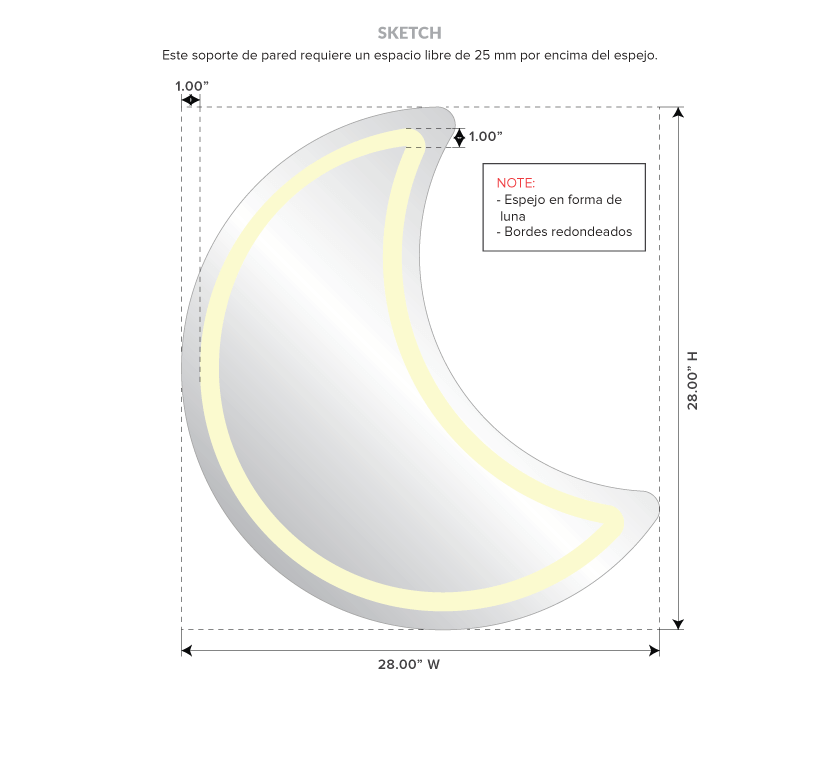 SKETCH
Este soporte de pared requiere un espacio libre de 25 mm por encima del espejo.

1.00”

1.00”

NOTE:
- Espejo en forma de luna
- Bordes redondeados

28.00” H

28.00” W